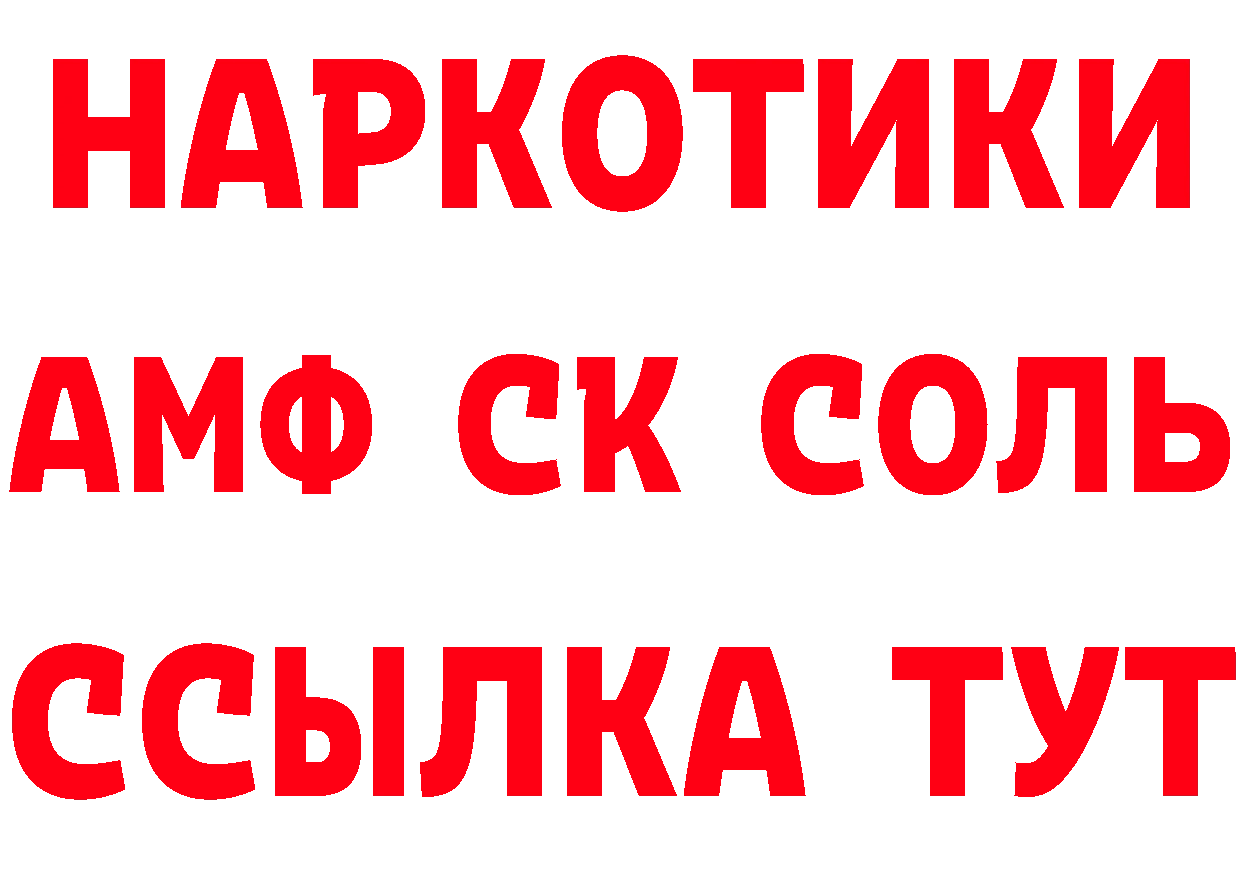 НАРКОТИКИ

АМФ СК СОЛЬ

ССЫЛКА ТУТ